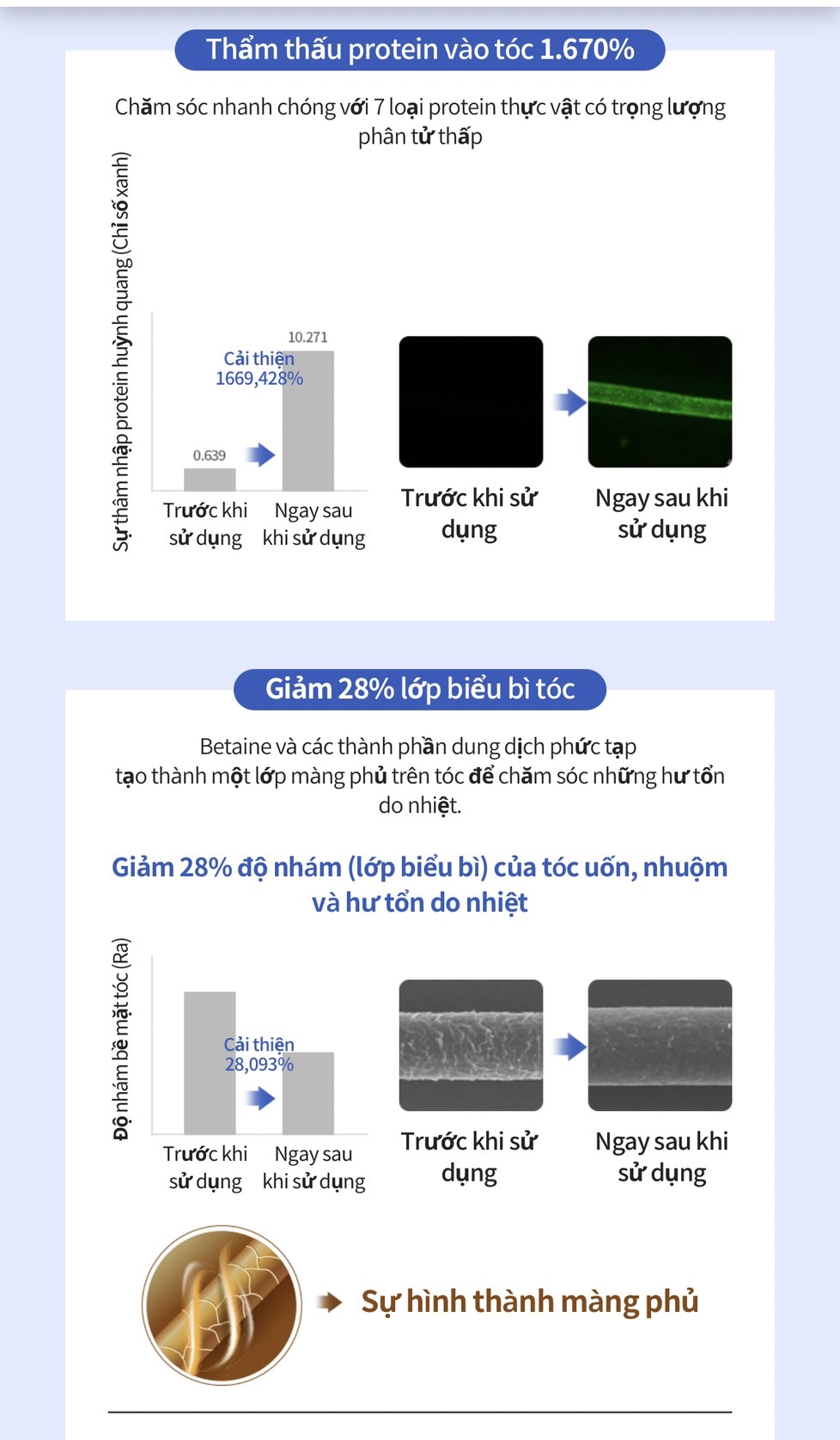 Thẩm thấu protein vào tóc 1.670%

Chăm sóc nhanh chóng với 7 loại protein thực vật có trọng lượng phân tử thấp

Sự thâm nhập protein huỳnh quang (Chỉ số xanh)

10.271

Cải thiện 1669,428%

0.639

Trước khi sử dụng

Ngay sau khi sử dụng

Trước khi sử dụng

Ngay sau khi sử dụng

Giảm 28% lớp biểu bì tóc

Betaine và các thành phần dung dịch phức tạp tạo thành một lớp màng phủ trên tóc để chăm sóc những hư tổn do nhiệt.

Giảm 28% độ nhám (lớp biểu bì) của tóc uốn, nhuộm và hư tổn do nhiệt

Độ nhám bề mặt tóc (Ra)

Cải thiện 28,093%

Trước khi sử dụng

Ngay sau khi sử dụng

Trước khi sử dụng

Ngay sau khi sử dụng

Sự hình thành màng phủ